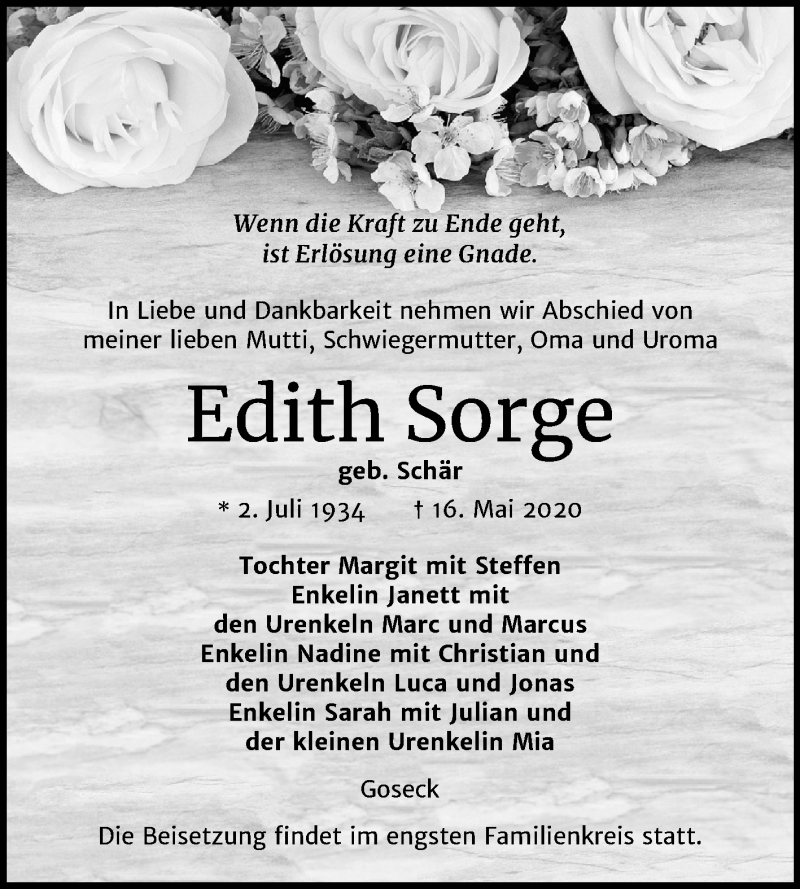 Wenn die Kraft zu Ende geht,
ist Erlösung eine Gnade.

In Liebe und Dankbarkeit nehmen wir Abschied von meiner lieben Mutti, Schwiegermutter, Oma und Uroma

Edith Sorge

geb. Schär

* 2. Juli 1934 † 16. Mai 2020

Tochter Margit mit Steffen
Enkelin Janett mit
den Urenkeln Marc und Marcus
Enkelin Nadine mit Christian und
den Urenkeln Luca und Jonas
Enkelin Sarah mit Julian und
der kleinen Urenkelin Mia

Goseck

Die Beisetzung findet im engsten Familienkreis statt.